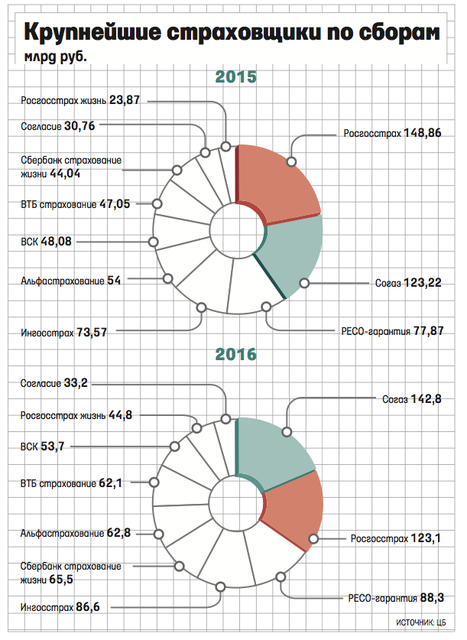 Крупнейшие страховщики по сборам
млрд руб.

2015

Росгосстрах жизнь 23,87
Согласие 30,76
Сбербанк страхование жизни 44,04
ВТБ страхование 47,05
ВСК 48,08
Альфастрахование 54
Ингосстрах 73,57
Росгосстрах 148,86
Согаз 123,22
РЕСО-гарантия 77,87

2016

Согласие 33,2
Росгосстрах жизнь 44,8
ВСК 53,7
ВТБ страхование 62,1
Альфастрахование 62,8
Сбербанк страхование жизни 65,5
Ингосстрах 86,6
Согаз 142,8
Росгосстрах 123,1
РЕСО-гарантия 88,3

ИСТОЧНИК: ЦБ